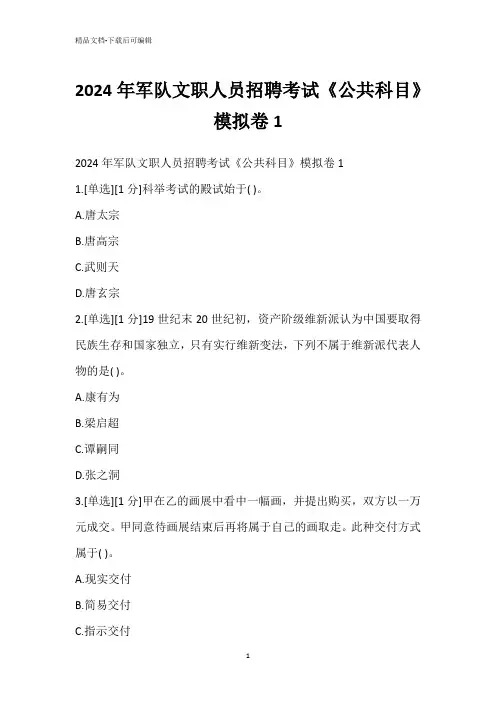 精品文档-下载后可编辑

2024 年军队文职人员招聘考试《公共科目》模拟卷 1

2024 年军队文职人员招聘考试《公共科目》模拟卷 1

1.[单选][1 分]科举考试的殿试始于( )。

A.唐太宗

B.唐高宗

C.武则天

D.唐玄宗

2.[单选][1 分]19 世纪末 20 世纪初，资产阶级维新派认为中国要取得民族生存和国家独立，只有实行维新变法，下列不属于维新派代表人物的是( )。

A.康有为

B.梁启超

C.谭嗣同

D.张之洞

3.[单选][1 分]甲在乙的画展中看中一幅画，并提出购买，双方以一万元成交。甲同意待画展结束后再将属于自己的画取走。此种交付方式属于( )。

A.现实交付

B.简易交付

C.指示交付

1